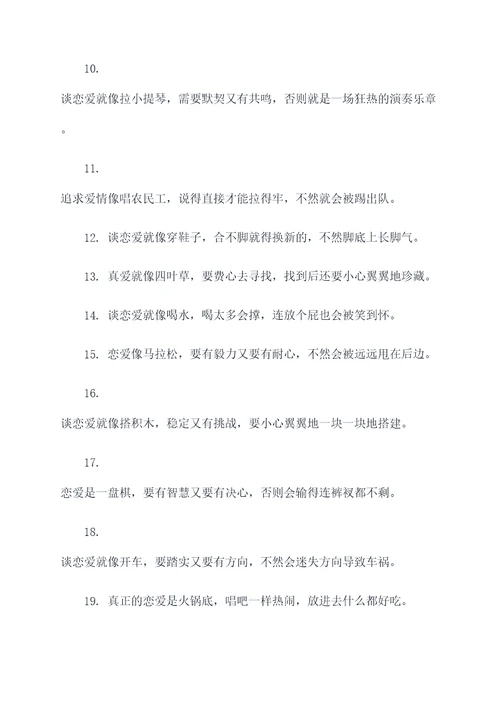 10.

谈恋爱就像拉小提琴，需要默契又有共鸣，否则就是一场狂热的演奏乐章。

11.

追求爱情像唱农民工，说得直接才能拉得牢，不然就会被踢出队。

12. 谈恋爱就像穿鞋子，合不脚就得换新的，不然脚底上长脚气。

13. 真爱就像四叶草，要费心去寻找，找到后还要小心翼翼地珍藏。

14. 谈恋爱就像喝水，喝太多会撑，连放个屁也会被笑到怀。

15. 恋爱像马拉松，要有毅力又要有耐心，不然会被远远甩在后边。

16.

谈恋爱就像搭积木，稳定又有挑战，要小心翼翼地一块一块地搭建。

17.

恋爱是一盘棋，要有智慧又要有决心，否则会输得连裤衩都不剩。

18.

谈恋爱就像开车，要踏实又要有方向，不然会迷失方向导致车祸。

19. 真正的恋爱是火锅底，唱吧一样热闹，放进去什么都好吃。